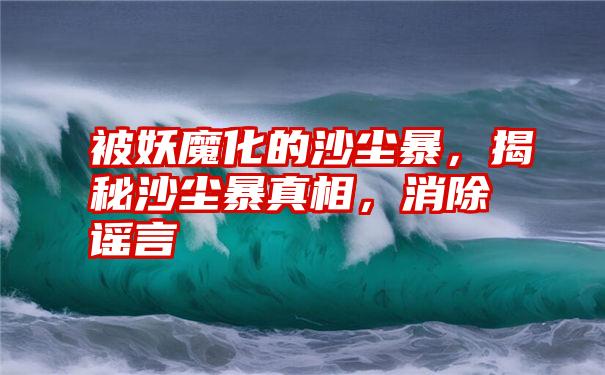 被妖魔化的沙尘暴，揭秘沙尘暴真相，消除谣言